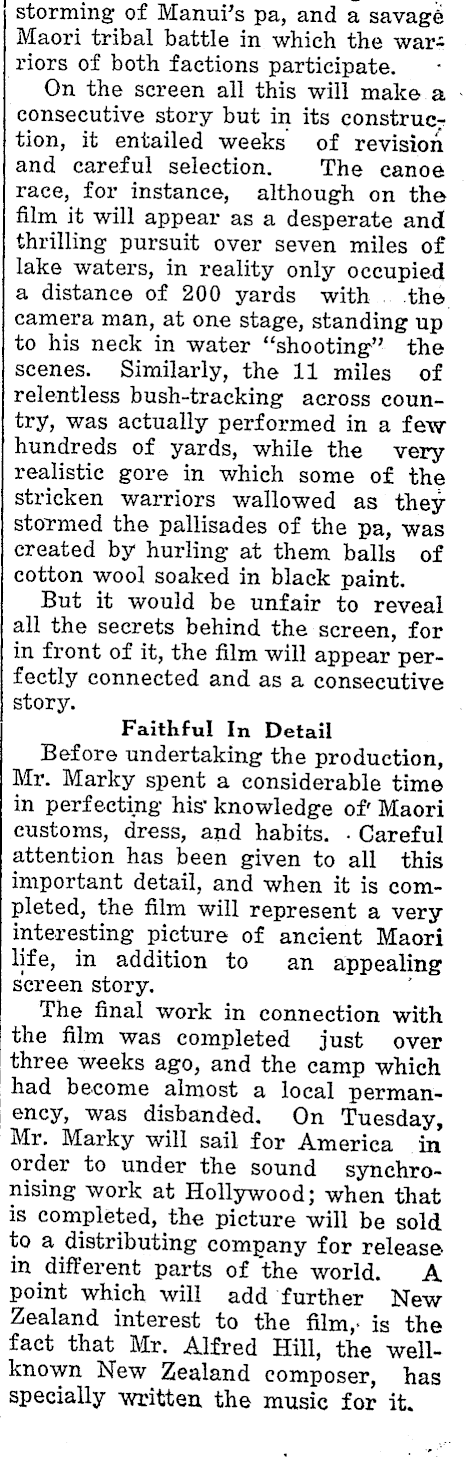 storming of Manui's pa, and a savage Maori tribal battle in which the warriors of both factions participate.

On the screen all this will make a consecutive story but in its construction, it entailed weeks of revision and careful selection. The canoe race, for instance, although on the film it will appear as a desperate and thrilling pursuit over seven miles of lake waters, in reality only occupied a distance of 200 yards with the camera man, at one stage, standing up to his neck in water "shooting" the scenes. Similarly, the 11 miles of relentless bush-tracking across country, was actually performed in a few hundreds of yards, while the very realistic gore in which some of the stricken warriors wallowed as they stormed the pallisades of the pa, was created by hurling at them balls of cotton wool soaked in black paint.

But it would be unfair to reveal all the secrets behind the screen, for in front of it, the film will appear perfectly connected and as a consecutive story.

Faithful In Detail

Before undertaking the production, Mr. Marky spent a considerable time in perfecting his knowledge of Maori customs, dress, and habits. Careful attention has been given to all this important detail, and when it is completed, the film will represent a very interesting picture of ancient Maori life, in addition to an appealing screen story.

The final work in connection with the film was completed just over three weeks ago, and the camp which had become almost a local permanency, was disbanded. On Tuesday, Mr. Marky will sail for America in order to under the sound synchronising work at Hollywood; when that is completed, the picture will be sold to a distributing company for release in different parts of the world. A point which will add further New Zealand interest to the film, is the fact that Mr. Alfred Hill, the well-known New Zealand composer, has specially written the music for it.